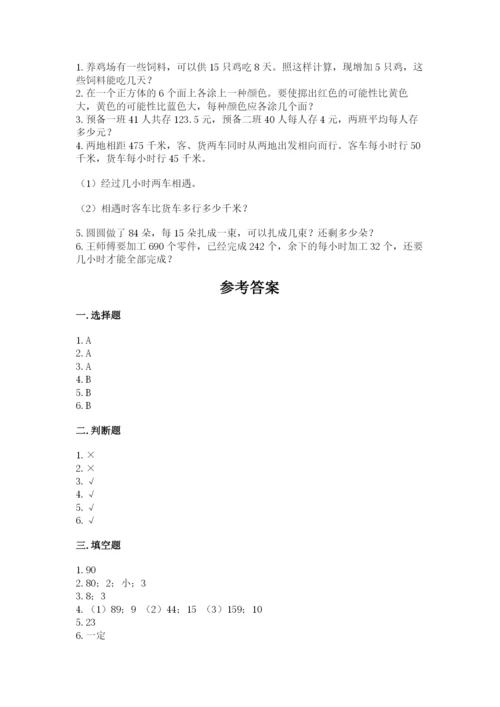 1. 养鸡场有一些饲料，可以供 15 只鸡吃 8 天。照这样计算，现增加 5 只鸡，这些饲料能吃几天？
2. 在一个正方体的 6 个面上各涂上一种颜色。要使掷出红色的可能性比黄色大，黄色的可能性比蓝色大，每种颜色应各涂几个面？
3. 预备一班 41 人共存 123.5 元，预备二班 40 人每人存 4 元，两班平均每人存多少元？
4. 两地相距 475 千米，客、货两车同时从两地出发相向而行。客车每小时行 50 千米，货车每小时行 45 千米。

（1）经过几小时两车相遇。

（2）相遇时客车比货车多行多少千米？

5. 圆圆做了 84 朵，每 15 朵扎成一束，可以扎成几束？还剩多少朵？
6. 王师傅要加工 690 个零件，已经完成 242 个，余下的每小时加工 32 个，还要几小时才能全部完成？

参考答案

一. 选择题

1. A
2. A
3. A
4. B
5. B
6. B

二. 判断题

1. ×
2. ×
3. √
4. √
5. √
6. √

三. 填空题

1. 90
2. 80；2；小；3
3. 8；3
4. （1）89；9 （2）44；15 （3）159；10
5. 23
6. 一定